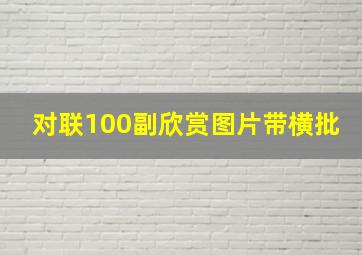 对联100副欣赏图片带横批